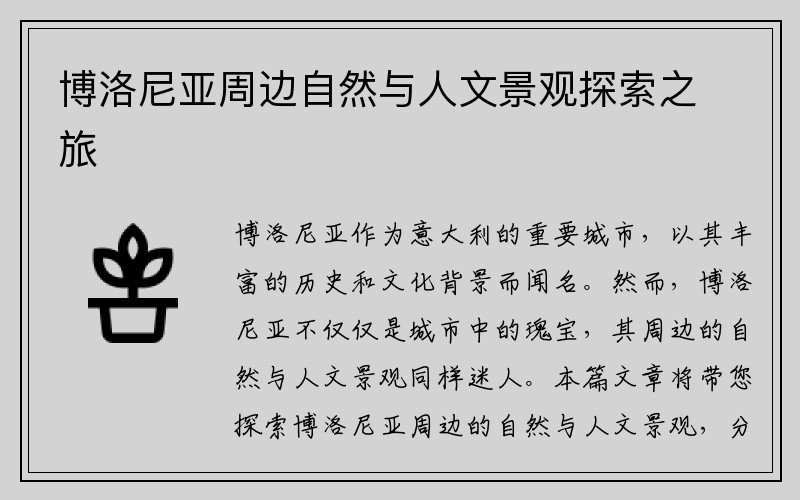 博洛尼亚周边自然与人文景观探索之旅

博洛尼亚作为意大利的重要城市，以其丰富的历史和文化背景而闻名。然而，博洛尼亚不仅仅是城市中的瑰宝，其周边的自然与人文景观同样迷人。本篇文章将带您探索博洛尼亚周边的自然与人文景观，分